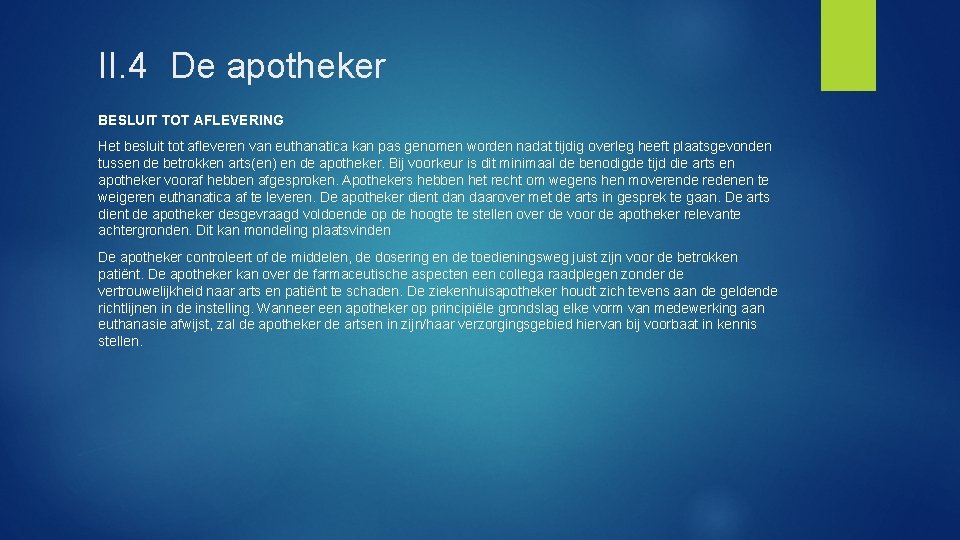 II.4 De apotheker

BESLUIT TOT AFLEVERING

Het besluit tot afleveren van euthanatica kan pas genomen worden nadat tijdig overleg heeft plaatsgevonden tussen de betrokken arts(en) en de apotheker. Bij voorkeur is dit minimaal de benodigde tijd die arts en apotheker vooraf hebben afgesproken. Apothekers hebben het recht om wegens hen moverende redenen te weigeren euthanatica af te leveren. De apotheker dient dan daarover met de arts in gesprek te gaan. De arts dient de apotheker desgevraagd voldoende op de hoogte te stellen over de voor de apotheker relevante achtergronden. Dit kan mondeling plaatsvinden

De apotheker controleert of de middelen, de dosering en de toedieningsweg juist zijn voor de betrokken patiënt. De apotheker kan over de farmaceutische aspecten een collega raadplegen zonder de vertrouwelijkheid naar arts en patiënt te schaden. De ziekenhuisapotheker houdt zich tevens aan de geldende richtlijnen in de instelling. Wanneer een apotheker op principiële grondslag elke vorm van medewerking aan euthanasie afwijst, zal de apotheker de artsen in zijn/haar verzorgingsgebied hiervan bij voorbaat in kennis stellen.